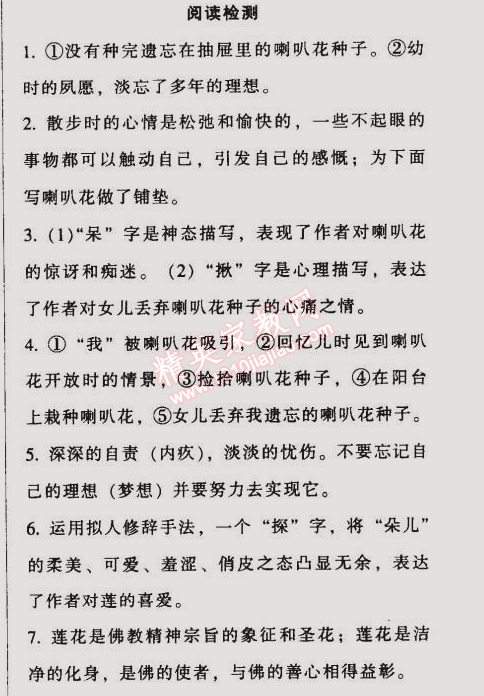 阅读检测

1. ①没有种完遗忘在抽屉里的喇叭花种子。②幼时的夙愿，淡忘了多年的理想。

2. 散步时的心情是松弛和愉快的，一些不起眼的事物都可以触动自己，引发自己的感慨；为下面写喇叭花做了铺垫。

3. (1)“呆”字是神态描写，表现了作者对喇叭花的惊讶和痴迷。(2)“揪”字是心理描写，表达了作者对女儿丢弃喇叭花种子的心痛之情。

4. ①“我”被喇叭花吸引，②回忆儿时见到喇叭花开放时的情景，③捡拾喇叭花种子，④在阳台上栽种喇叭花，⑤女儿丢弃我遗忘的喇叭花种子。

5. 深深的自责（内疚），淡淡的忧伤。不要忘记自己的理想（梦想）并要努力去实现它。

6. 运用拟人修辞手法，一个“探”字，将“朵儿”的柔美、可爱、羞涩、俏皮之态凸显无余，表达了作者对莲的喜爱。

7. 莲花是佛教精神宗旨的象征和圣花；莲花是洁净的化身，是佛的使者，与佛的善心相得益彰。

精英家教网 www.1010jiajiao.com